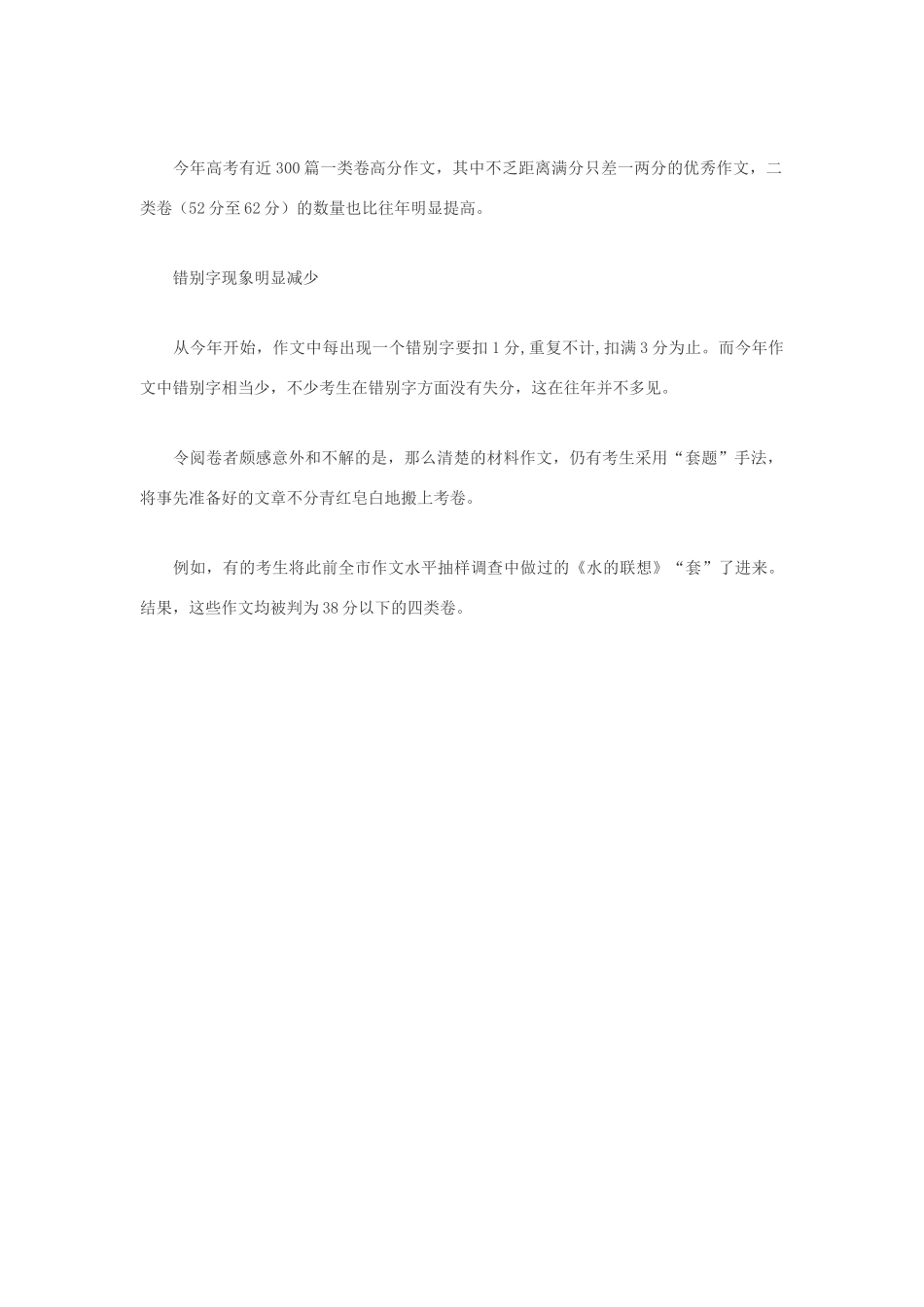 今年高考有近300篇一类卷高分作文，其中不乏距离满分只差一两分的优秀作文，二类卷（52分至62分）的数量也比往年明显提高。

错别字现象明显减少

从今年开始，作文中每出现一个错别字要扣1分，重复不计，扣满3分为止。而今年作文中错别字相当少，不少考生在错别字方面没有失分，这在往年并不多见。

令阅卷者颇感意外和不解的是，那么清楚的材料作文，仍有考生采用“套题”手法，将事先准备好的文章不分青红皂白地搬上考卷。

例如，有的考生将此前全市作文水平抽样调查中做过的《水的联想》“套”了进来。结果，这些作文均被判为38分以下的四类卷。